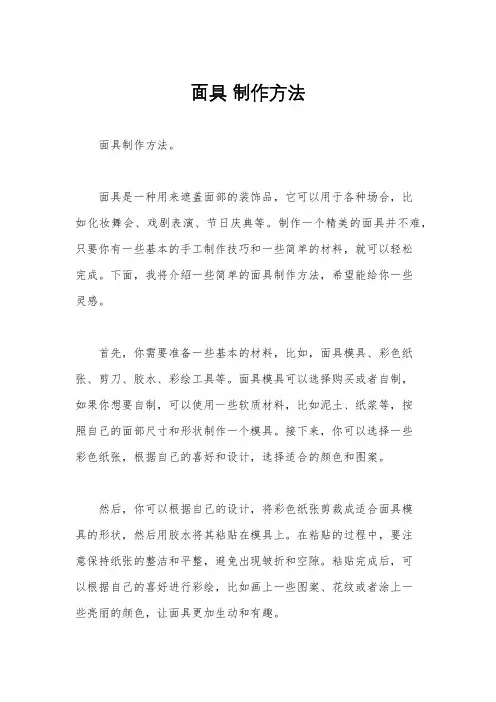 面具 制作方法

面具制作方法。

面具是一种用来遮盖面部的装饰品，它可以用于各种场合，比如化妆舞会、戏剧表演、节日庆典等。制作一个精美的面具并不难，只要你有一些基本的手工制作技巧和一些简单的材料，就可以轻松完成。下面，我将介绍一些简单的面具制作方法，希望能给你一些灵感。

首先，你需要准备一些基本的材料，比如，面具模具、彩色纸张、剪刀、胶水、彩绘工具等。面具模具可以选择购买或者自制，如果你想要自制，可以使用一些软质材料，比如泥土、纸浆等，按照自己的面部尺寸和形状制作一个模具。接下来，你可以选择一些彩色纸张，根据自己的喜好和设计，选择适合的颜色和图案。

然后，你可以根据自己的设计，将彩色纸张剪裁成适合面具模具的形状，然后用胶水将其粘贴在模具上。在粘贴的过程中，要注意保持纸张的整洁和平整，避免出现皱折和空隙。粘贴完成后，可以根据自己的喜好进行彩绘，比如画上一些图案、花纹或者涂上一些亮丽的颜色，让面具更加生动和有趣。